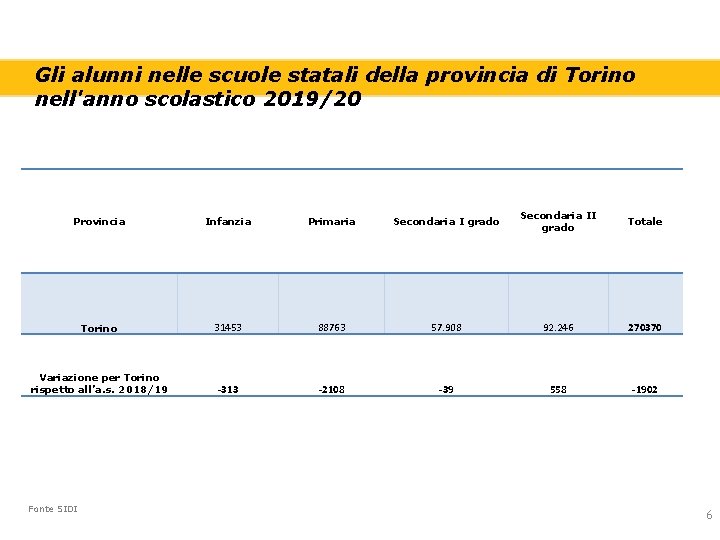 Gli alunni nelle scuole statali della provincia di Torino nell'anno scolastico 2019/20

| Provincia | Infanzia | Primaria | Secondaria I grado | Secondaria II grado | Totale |
|---|---|---|---|---|---|
| Torino | 31453 | 88763 | 57.908 | 92.246 | 270370 |
| Variazione per Torino rispetto all'a.s. 2018/19 | -313 | -2108 | -39 | 558 | -1902 |

Fonte SIDI

6